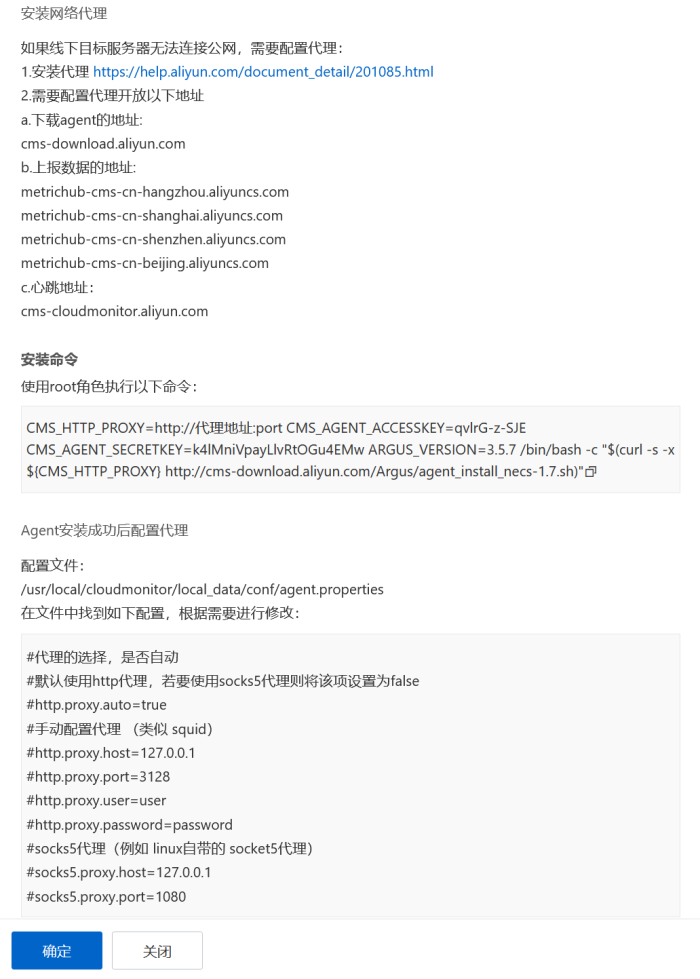 安装网络代理

如果线下目标服务器无法连接公网，需要配置代理：
1.安装代理 https://help.aliyun.com/document_detail/201085.html
2.需要配置代理开放以下地址
a.下载agent的地址:
cms-download.aliyun.com
b.上报数据的地址:
metrichub-cms-cn-hangzhou.aliyuncs.com
metrichub-cms-cn-shanghai.aliyuncs.com
metrichub-cms-cn-shenzhen.aliyuncs.com
metrichub-cms-cn-beijing.aliyuncs.com
c.心跳地址：
cms-cloudmonitor.aliyun.com

安装命令
使用root角色执行以下命令：

CMS_HTTP_PROXY=http://代理地址:port CMS_AGENT_ACCESSKEY=qvlrG-z-SJE CMS_AGENT_SECRETKEY=k4lMniVpayLlvRtOGu4EMw ARGUS_VERSION=3.5.7 /bin/bash -c "$(curl -s -x ${CMS_HTTP_PROXY} http://cms-download.aliyun.com/Argus/agent_install_necs-1.7.sh)"

Agent安装成功后配置代理

配置文件：
/usr/local/cloudmonitor/local_data/conf/agent.properties
在文件中找到如下配置，根据需要进行修改：

#代理的选择，是否自动
#默认使用http代理，若要使用socks5代理则将该项设置为false
#http.proxy.auto=true
#手动配置代理 （类似 squid）
#http.proxy.host=127.0.0.1
#http.proxy.port=3128
#http.proxy.user=user
#http.proxy.password=password
#socks5代理（例如 linux自带的 socket5代理）
#socks5.proxy.host=127.0.0.1
#socks5.proxy.port=1080

确定 关闭